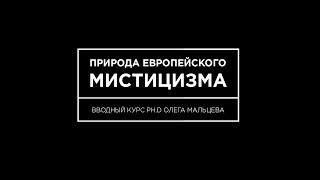 ПРИРОДА ЕВРОПЕЙСКОГО
МИСТИЦИЗМА

ВВОДНЫЙ КУРС PH.D ОЛЕГА МАЛЬЦЕВА